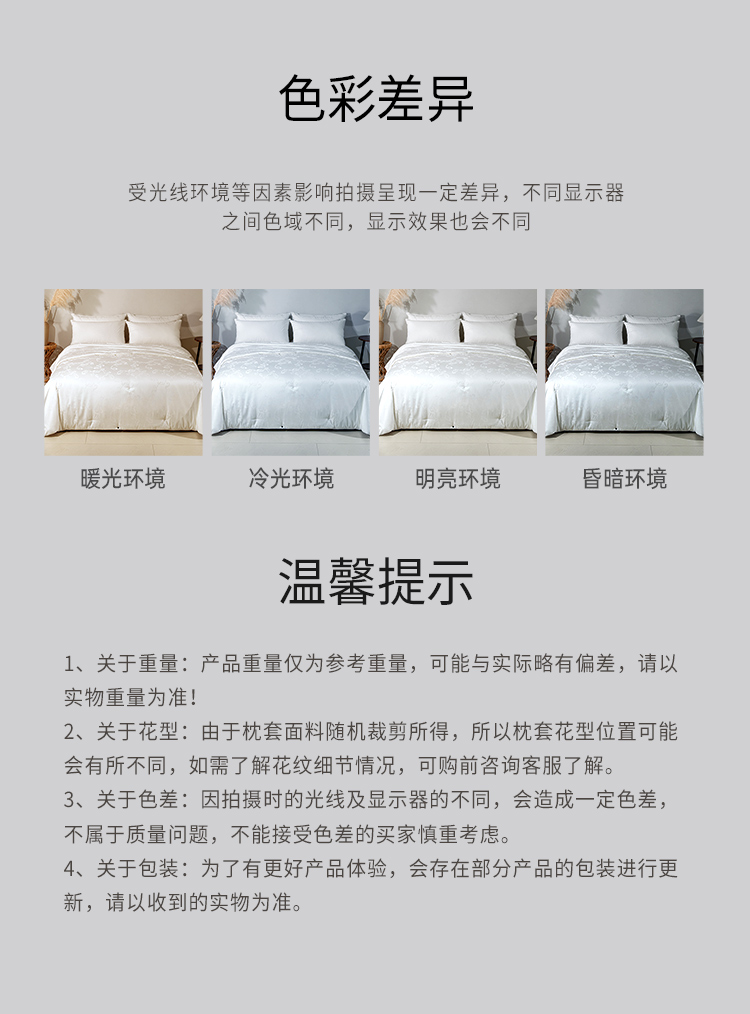 色彩差异

受光线环境等因素影响拍摄呈现一定差异，不同显示器之间色域不同，显示效果也会不同

暖光环境

冷光环境

明亮环境

昏暗环境

温馨提示

1、关于重量：产品重量仅为参考重量，可能与实际略有偏差，请以实物重量为准！

2、关于花型：由于枕套面料随机裁剪所得，所以枕套花型位置可能会有所不同，如需了解花纹细节情况，可购前咨询客服了解。

3、关于色差：因拍摄时的光线及显示器的不同，会造成一定色差，不属于质量问题，不能接受色差的买家慎重考虑。

4、关于包装：为了有更好产品体验，会存在部分产品的包装进行更新，请以收到的实物为准。